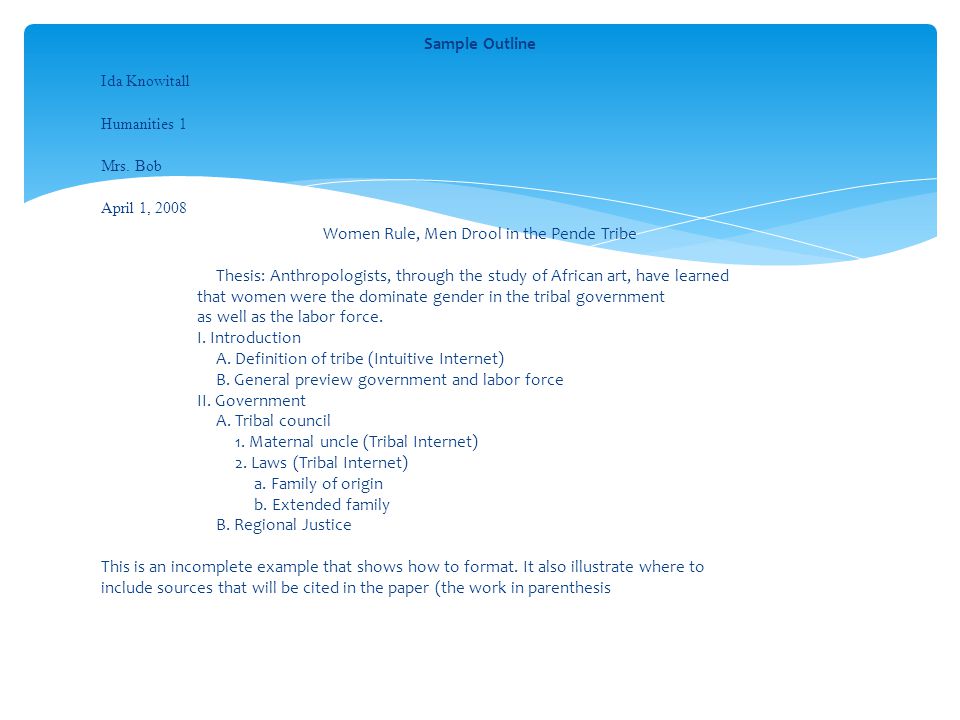 Sample Outline

Ida Knowitall

Humanities 1

Mrs. Bob

April 1, 2008

Women Rule, Men Drool in the Pende Tribe

Thesis: Anthropologists, through the study of African art, have learned that women were the dominate gender in the tribal government as well as the labor force.

I. Introduction
A. Definition of tribe (Intuitive Internet)
B. General preview government and labor force
II. Government
A. Tribal council
1. Maternal uncle (Tribal Internet)
2. Laws (Tribal Internet)
a. Family of origin
b. Extended family
B. Regional Justice

This is an incomplete example that shows how to format. It also illustrate where to include sources that will be cited in the paper (the work in parenthesis